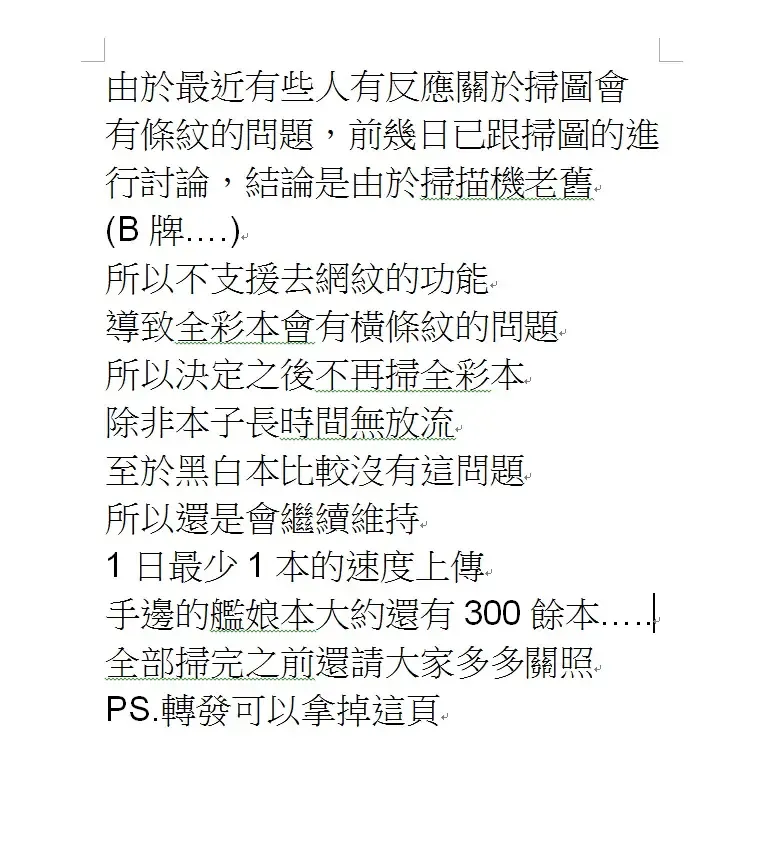 由於最近有些人有反應關於掃圖會有條紋的問題，前幾日已跟掃圖的進行討論，結論是由於掃描機老舊
(B 牌….)
所以不支援去網紋的功能
導致全彩本會有橫條紋的問題
所以決定之後不再掃全彩本
除非本子長時間無放流
至於黑白本比較沒有這問題
所以還是會繼續維持
1 日最少 1 本的速度上傳
手邊的艦娘本大約還有 300 餘本…..
全部掃完之前還請大家多多關照
PS.轉發可以拿掉這頁